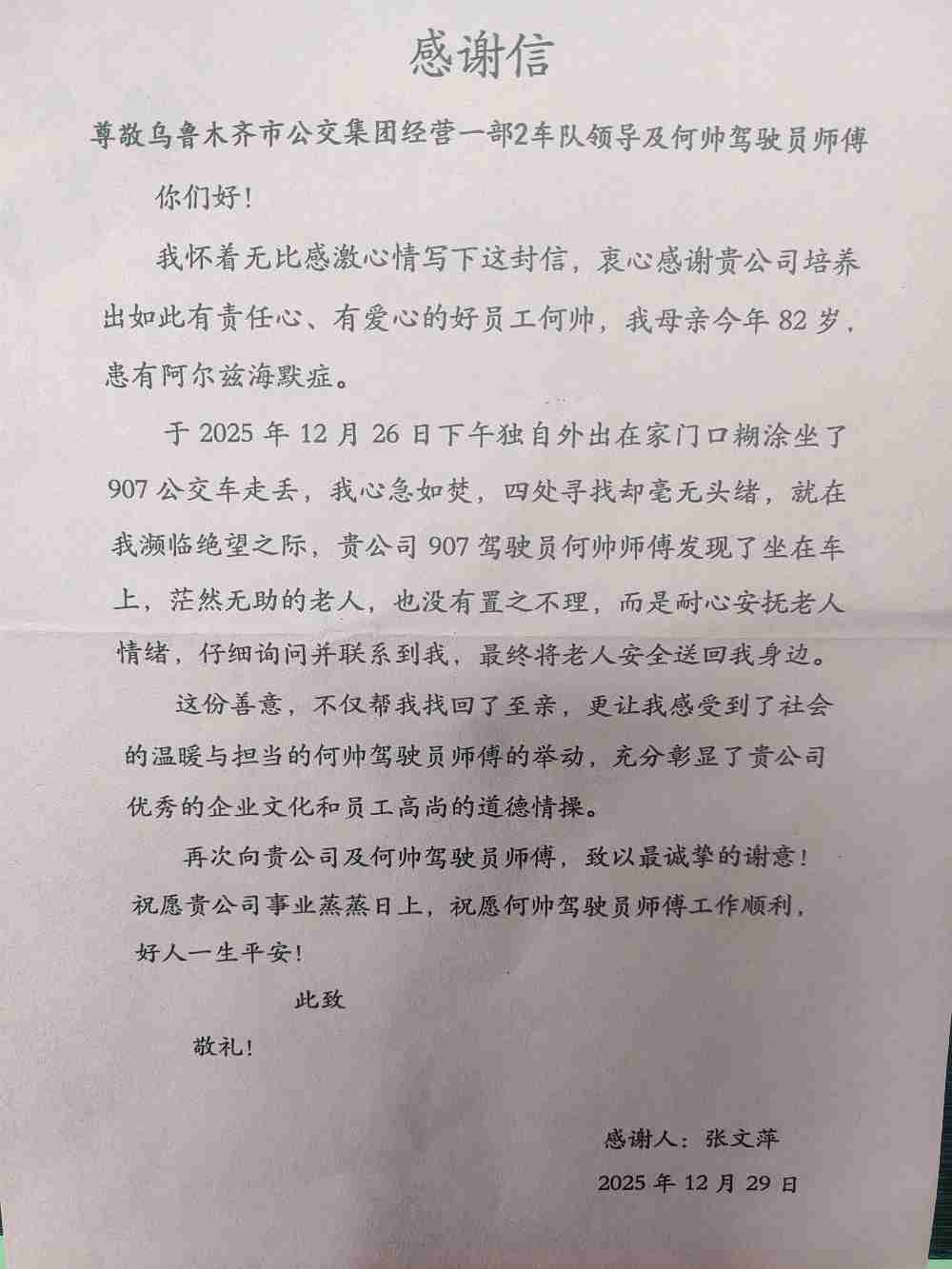 感谢信

尊敬乌鲁木齐市公交集团经营一部2车队领导及何帅驾驶员师傅

你们好！

我怀着无比感激心情写下这封信，衷心感谢贵公司培养出如此有责任心、有爱心的好员工何帅，我母亲今年82岁，患有阿尔兹海默症。

于2025年12月26日下午独自外出在家门口糊涂坐了907公交车走丢，我心急如焚，四处寻找却毫无头绪，就在我濒临绝望之际，贵公司907驾驶员何帅师傅发现了坐在车上，茫然无助的老人，也没有置之不理，而是耐心安抚老人情绪，仔细询问并联系到我，最终将老人安全送回我身边。

这份善意，不仅帮我找回了至亲，更让我感受到了社会的温暖与担当的何帅驾驶员师傅的举动，充分彰显了贵公司优秀的企业文化和员工高尚的道德情操。

再次向贵公司及何帅驾驶员师傅，致以最诚挚的谢意！祝愿贵公司事业蒸蒸日上，祝愿何帅驾驶员师傅工作顺利，好人一生平安！

此致

敬礼！

感谢人：张文萍

2025年12月29日